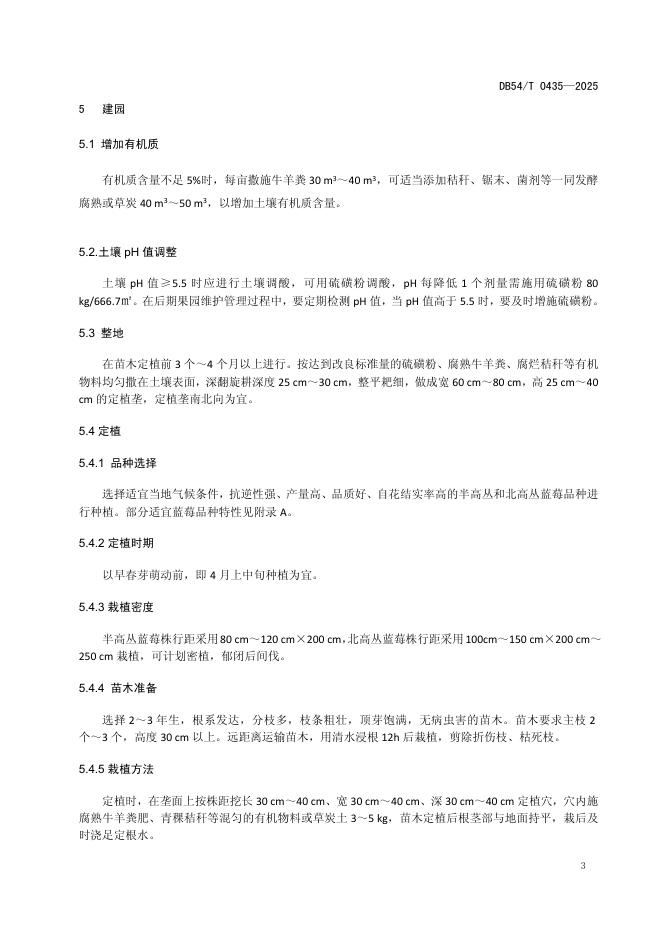 DB54/T 0435—2025

5 建园

5.1 增加有机质

有机质含量不足 5%时，每亩撒施牛羊粪 30 m³～40 m³，可适当添加秸秆、锯末、菌剂等一同发酵腐熟或草炭 40 m³～50 m³，以增加土壤有机质含量。

5.2.土壤 pH 值调整

土壤 pH 值≥5.5 时应进行土壤调酸，可用硫磺粉调酸，pH 每降低 1 个剂量需施用硫磺粉 80 kg/666.7㎡。在后期果园维护管理过程中，要定期检测 pH 值，当 pH 值高于 5.5 时，要及时增施硫磺粉。

5.3 整地

在苗木定植前 3 个～4 个月以上进行。按达到改良标准量的硫磺粉、腐熟牛羊粪、腐烂秸秆等有机物料均匀撒在土壤表面，深翻旋耕深度 25 cm～30 cm，整平耙细，做成宽 60 cm～80 cm，高 25 cm～40 cm 的定植垄，定植垄南北向为宜。

5.4 定植

5.4.1 品种选择

选择适宜当地气候条件，抗逆性强、产量高、品质好、自花结实率高的半高丛和北高丛蓝莓品种进行种植。部分适宜蓝莓品种特性见附录 A。

5.4.2 定植时期

以早春芽萌动前，即 4 月上中旬种植为宜。

5.4.3 栽植密度

半高丛蓝莓株行距采用 80 cm～120 cm×200 cm，北高丛蓝莓株行距采用 100cm～150 cm×200 cm～250 cm 栽植，可计划密植，郁闭后间伐。

5.4.4 苗木准备

选择 2～3 年生，根系发达，分枝多，枝条粗壮，顶芽饱满，无病虫害的苗木。苗木要求主枝 2 个～3 个，高度 30 cm 以上。远距离运输苗木，用清水浸根 12h 后栽植，剪除折伤枝、枯死枝。

5.4.5 栽植方法

定植时，在垄面上按株距挖长 30 cm～40 cm、宽 30 cm～40 cm、深 30 cm～40 cm 定植穴，穴内施腐熟牛羊粪肥、青稞秸秆等混匀的有机物料或草炭土 3～5 kg，苗木定植后根茎部与地面持平，栽后及时浇足定根水。

3